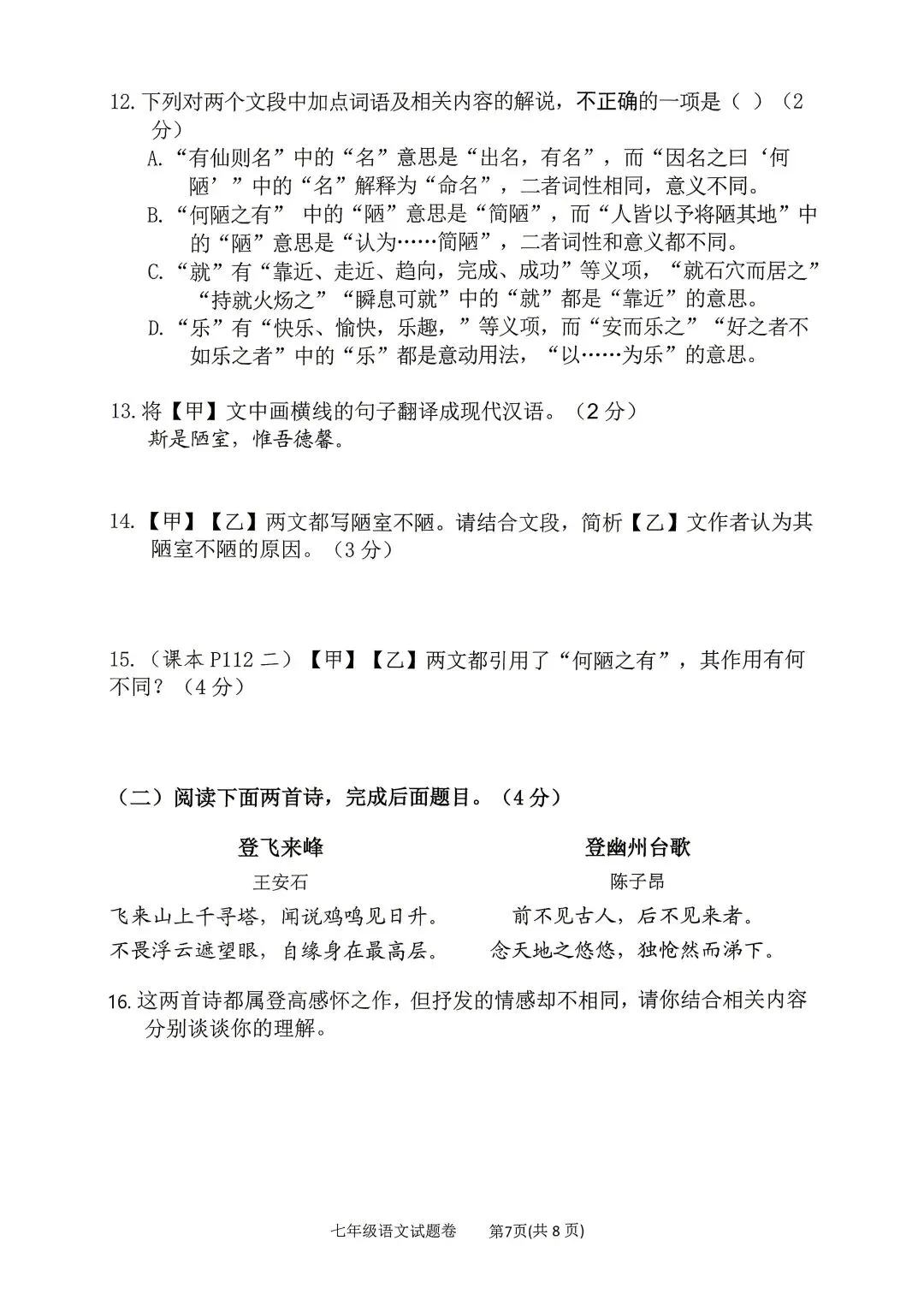 12.下列对两个文段中加点词语及相关内容的解说，不正确的一项是（ ）（2分）

A.“有仙则名”中的“名”意思是“出名，有名”，而“因名之曰‘何陋’”中的“名”解释为“命名”，二者词性相同，意义不同。

B.“何陋之有” 中的“陋”意思是“简陋”，而“人皆以予将陋其地”中的“陋”意思是“认为……简陋”，二者词性和意义都不同。

C.“就”有“靠近、走近、趋向，完成、成功”等义项，“就石穴而居之”“持就火炀之”“瞬息可就”中的“就”都是“靠近”的意思。

D.“乐”有“快乐、愉快，乐趣，”等义项，而“安而乐之”“好之者不如乐之者”中的“乐”都是意动用法，“以……为乐”的意思。

13.将【甲】文中画横线的句子翻译成现代汉语。（2分）
斯是陋室，惟吾德馨。

14.【甲】【乙】两文都写陋室不陋。请结合文段，简析【乙】文作者认为其陋室不陋的原因。（3分）

15.（课本P112二）【甲】【乙】两文都引用了“何陋之有”，其作用有何不同？（4分）

（二）阅读下面两首诗，完成后面题目。（4分）

登飞来峰
王安石
飞来山上千寻塔，闻说鸡鸣见日升。
不畏浮云遮望眼，自缘身在最高层。

登幽州台歌
陈子昂
前不见古人，后不见来者。
念天地之悠悠，独怆然而涕下。

16.这两首诗都属登高感怀之作，但抒发的情感却不相同，请你结合相关内容分别谈谈你的理解。

七年级语文试题卷 第7页(共8页)